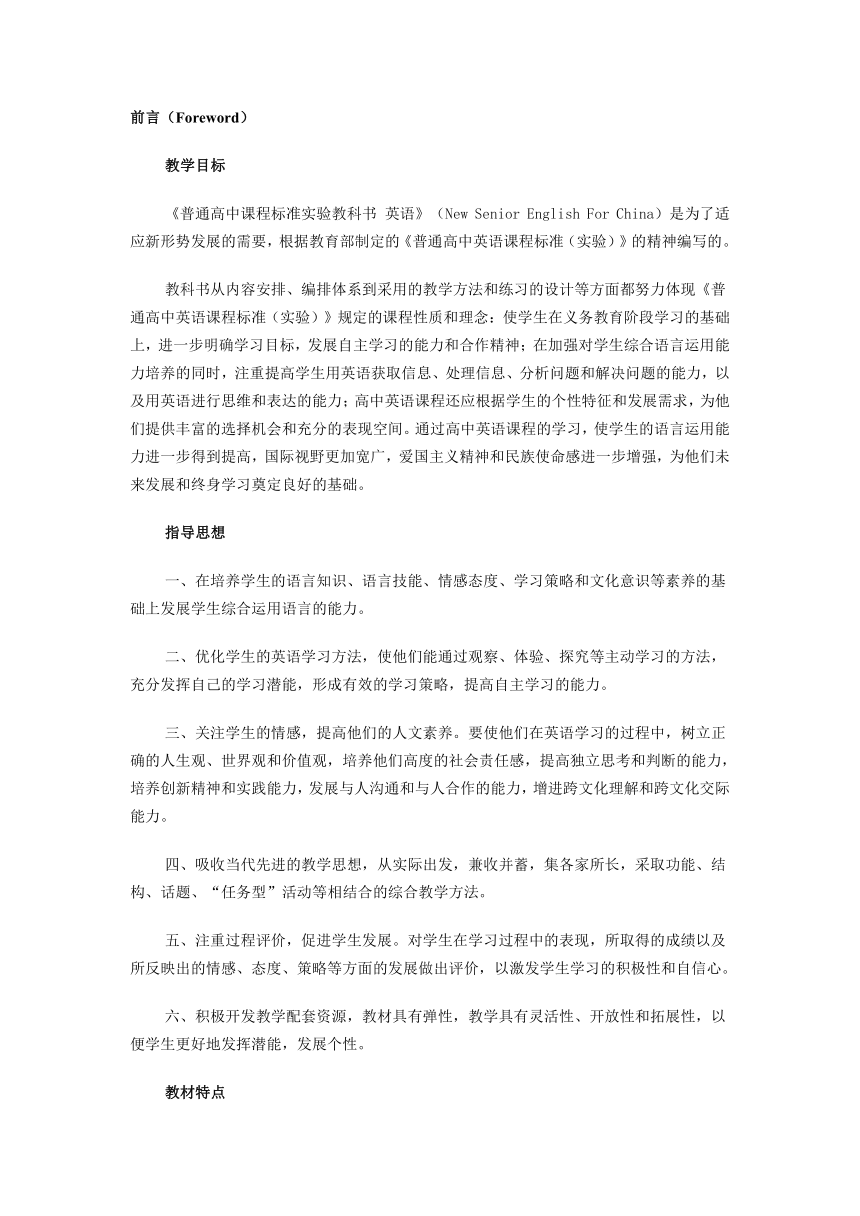 前言（Foreword）

教学目标

《普通高中课程标准实验教科书 英语》（New Senior English For China）是为了适应新形势发展的需要，根据教育部制定的《普通高中英语课程标准（实验）》的精神编写的。

教科书从内容安排、编排体系到采用的教学方法和练习的设计等方面都努力体现《普通高中英语课程标准（实验）》规定的课程性质和理念：使学生在义务教育阶段学习的基础上，进一步明确学习目标，发展自主学习的能力和合作精神；在加强对学生综合语言运用能力培养的同时，注重提高学生用英语获取信息、处理信息、分析问题和解决问题的能力，以及用英语进行思维和表达的能力；高中英语课程还应根据学生的个性特征和发展需求，为他们提供丰富的选择机会和充分的表现空间。通过高中英语课程的学习，使学生的语言运用能力进一步得到提高，国际视野更加宽广，爱国主义精神和民族使命感进一步增强，为他们未来发展和终身学习奠定良好的基础。

指导思想

一、在培养学生的语言知识、语言技能、情感态度、学习策略和文化意识等素养的基础上发展学生综合运用语言的能力。

二、优化学生的英语学习方法，使他们能通过观察、体验、探究等主动学习的方法，充分发挥自己的学习潜能，形成有效的学习策略，提高自主学习的能力。

三、关注学生的情感，提高他们的人文素养。要使他们在英语学习的过程中，树立正确的人生观、世界观和价值观，培养他们高度的社会责任感，提高独立思考和判断的能力，培养创新精神和实践能力，发展与人沟通和与人合作的能力，增进跨文化理解和跨文化交际能力。

四、吸收当代先进的教学思想，从实际出发，兼收并蓄，集各家所长，采取功能、结构、话题、“任务型”活动等相结合的综合教学方法。

五、注重过程评价，促进学生发展。对学生在学习过程中的表现，所取得的成绩以及所反映出的情感、态度、策略等方面的发展做出评价，以激发学生学习的积极性和自信心。

六、积极开发教学配套资源，教材具有弹性，教学具有灵活性、开放性和拓展性，以便学生更好地发挥潜能，发展个性。

教材特点